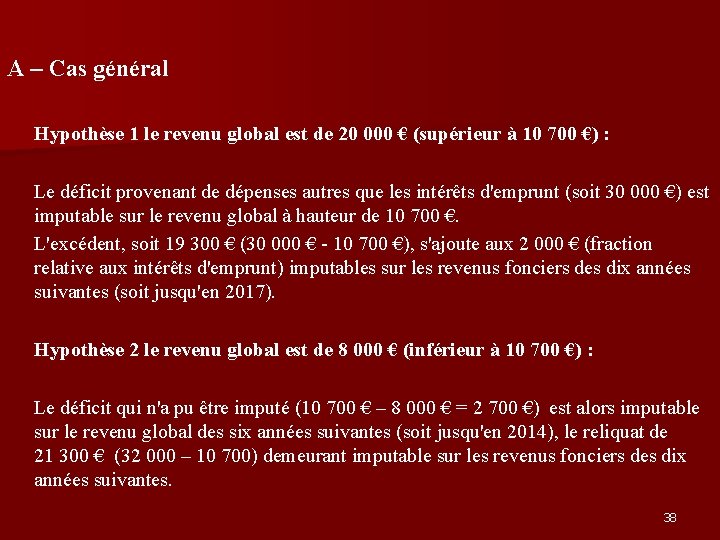 A – Cas général

Hypothèse 1 le revenu global est de 20 000 € (supérieur à 10 700 €) :

Le déficit provenant de dépenses autres que les intérêts d'emprunt (soit 30 000 €) est imputable sur le revenu global à hauteur de 10 700 €.

L'excédent, soit 19 300 € (30 000 € - 10 700 €), s'ajoute aux 2 000 € (fraction relative aux intérêts d'emprunt) imputables sur les revenus fonciers des dix années suivantes (soit jusqu'en 2017).

Hypothèse 2 le revenu global est de 8 000 € (inférieur à 10 700 €) :

Le déficit qui n'a pu être imputé (10 700 € – 8 000 € = 2 700 €) est alors imputable sur le revenu global des six années suivantes (soit jusqu'en 2014), le reliquat de 21 300 € (32 000 – 10 700) demeurant imputable sur les revenus fonciers des dix années suivantes.

38